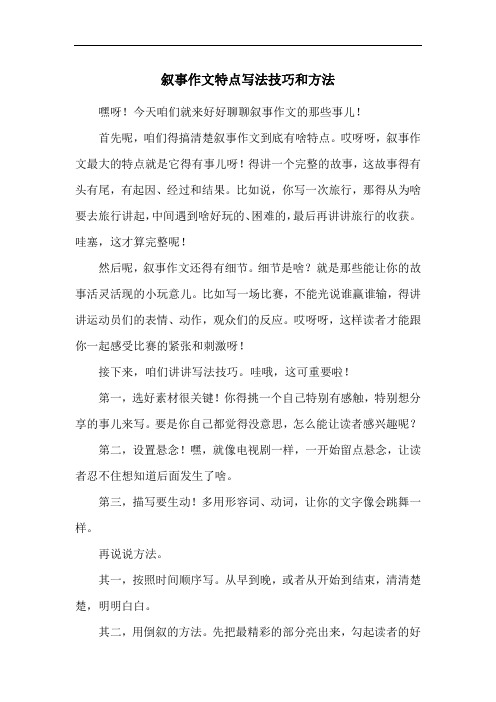 叙事作文特点写法技巧和方法

嘿呀！今天咱们就来好好聊聊叙事作文的那些事儿！

首先呢，咱们得搞清楚叙事作文到底有啥特点。哎呀呀，叙事作文最大的特点就是它得有事儿呀！得讲一个完整的故事，这故事得有头有尾，有起因、经过和结果。比如说，你写一次旅行，那得从为啥要去旅行讲起，中间遇到啥好玩的、困难的，最后再讲讲旅行的收获。哇塞，这才算完整呢！

然后呢，叙事作文还得有细节。细节是啥？就是那些能让你的故事活灵活现的小玩意儿。比如写一场比赛，不能光说谁赢谁输，得讲讲运动员们的表情、动作，观众们的反应。哎呀呀，这样读者才能跟你一起感受比赛的紧张和刺激呀！

接下来，咱们讲讲写法技巧。哇哦，这可重要啦！

第一，选好素材很关键！你得挑一个自己特别有感触，特别想分享的事儿来写。要是你自己都觉得没意思，怎么能让读者感兴趣呢？

第二，设置悬念！嘿，就像电视剧一样，一开始留点悬念，让读者忍不住想知道后面发生了啥。

第三，描写要生动！多用形容词、动词，让你的文字像会跳舞一样。

再说说方法。

其一，按照时间顺序写。从早到晚，或者从开始到结束，清清楚楚，明明白白。

其二，用倒叙的方法。先把最精彩的部分亮出来，勾起读者的好